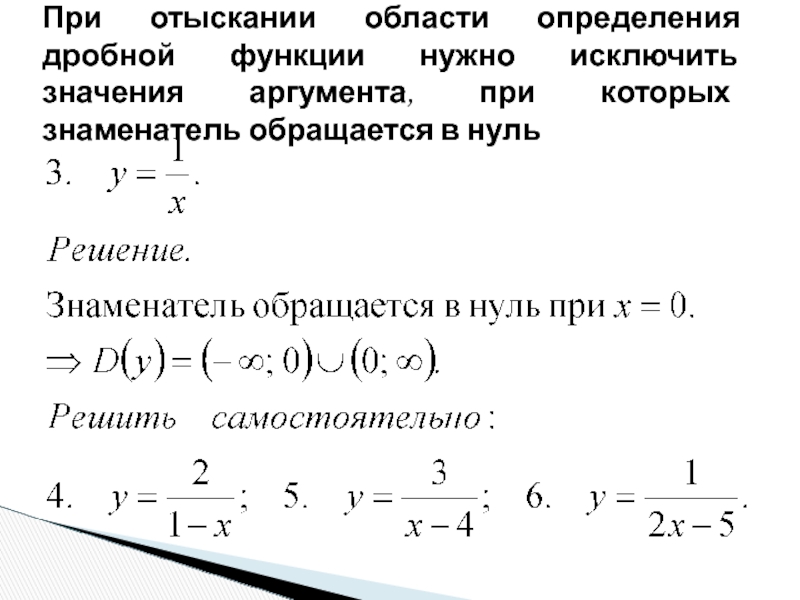 При отыскании области определения дробной функции нужно исключить значения аргумента, при которых знаменатель обращается в нуль

3. $y = \frac{1}{x}$.

Решение.

Знаменатель обращается в нуль при $x = 0$.

$\Rightarrow D(y) = (-\infty; 0) \cup (0; \infty)$.

Решить самостоятельно:

4. $y = \frac{2}{1-x}$; 5. $y = \frac{3}{x-4}$; 6. $y = \frac{1}{2x-5}$.